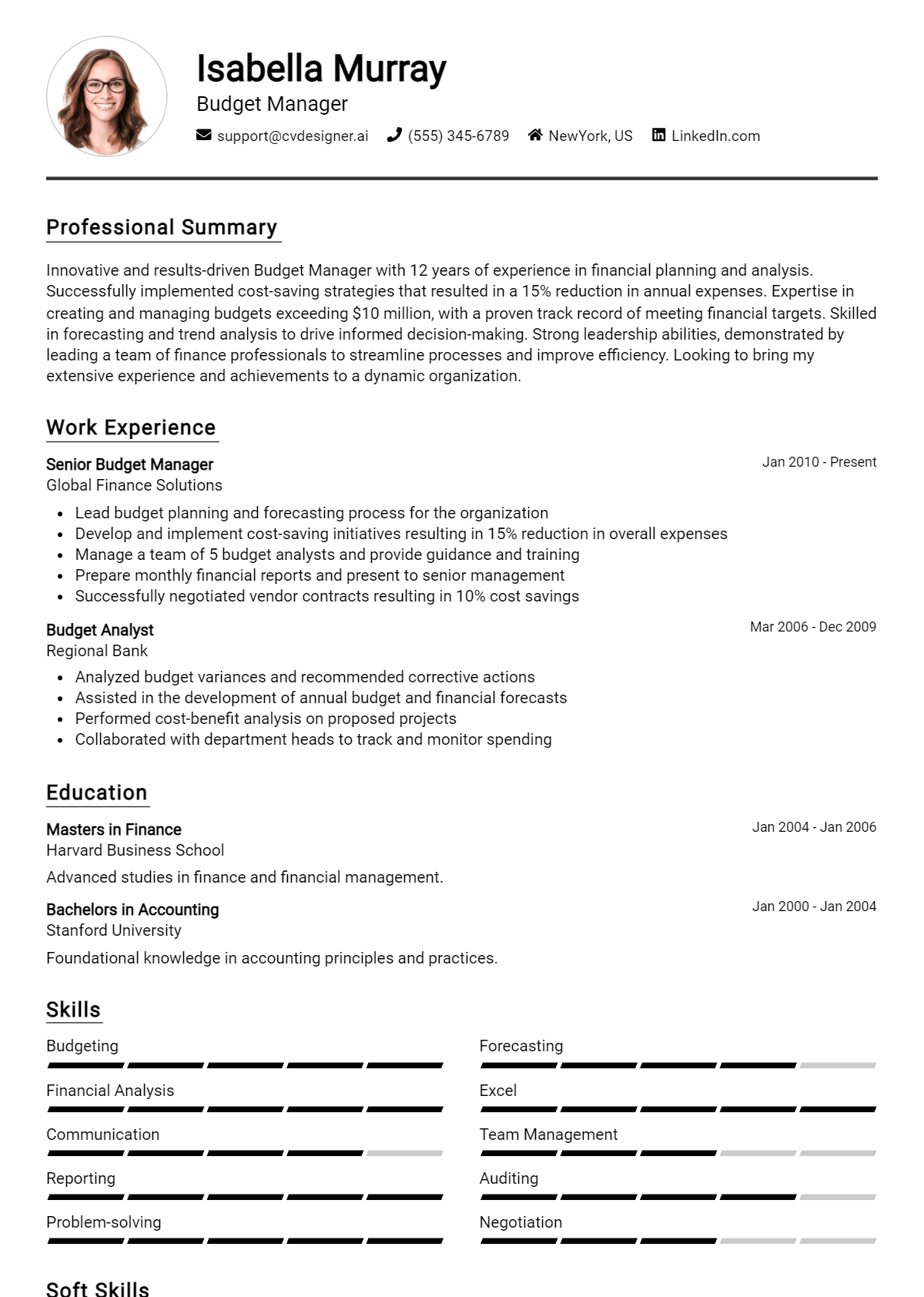 Isabella Murray
Budget Manager
support@cvdesigner.ai (555) 345-6789 NewYork, US LinkedIn.com

Professional Summary

Innovative and results-driven Budget Manager with 12 years of experience in financial planning and analysis. Successfully implemented cost-saving strategies that resulted in a 15% reduction in annual expenses. Expertise in creating and managing budgets exceeding $10 million, with a proven track record of meeting financial targets. Skilled in forecasting and trend analysis to drive informed decision-making. Strong leadership abilities, demonstrated by leading a team of finance professionals to streamline processes and improve efficiency. Looking to bring my extensive experience and achievements to a dynamic organization.

Work Experience

Senior Budget Manager
Jan 2010 - Present
Global Finance Solutions
• Lead budget planning and forecasting process for the organization
• Develop and implement cost-saving initiatives resulting in 15% reduction in overall expenses
• Manage a team of 5 budget analysts and provide guidance and training
• Prepare monthly financial reports and present to senior management
• Successfully negotiated vendor contracts resulting in 10% cost savings

Budget Analyst
Mar 2006 - Dec 2009
Regional Bank
• Analyzed budget variances and recommended corrective actions
• Assisted in the development of annual budget and financial forecasts
• Performed cost-benefit analysis on proposed projects
• Collaborated with department heads to track and monitor spending

Education

Masters in Finance
Jan 2004 - Jan 2006
Harvard Business School
Advanced studies in finance and financial management.

Bachelors in Accounting
Jan 2000 - Jan 2004
Stanford University
Foundational knowledge in accounting principles and practices.

Skills

Budgeting
Financial Analysis
Communication
Reporting
Problem-solving

Forecasting
Excel
Team Management
Auditing
Negotiation

Soft Skills